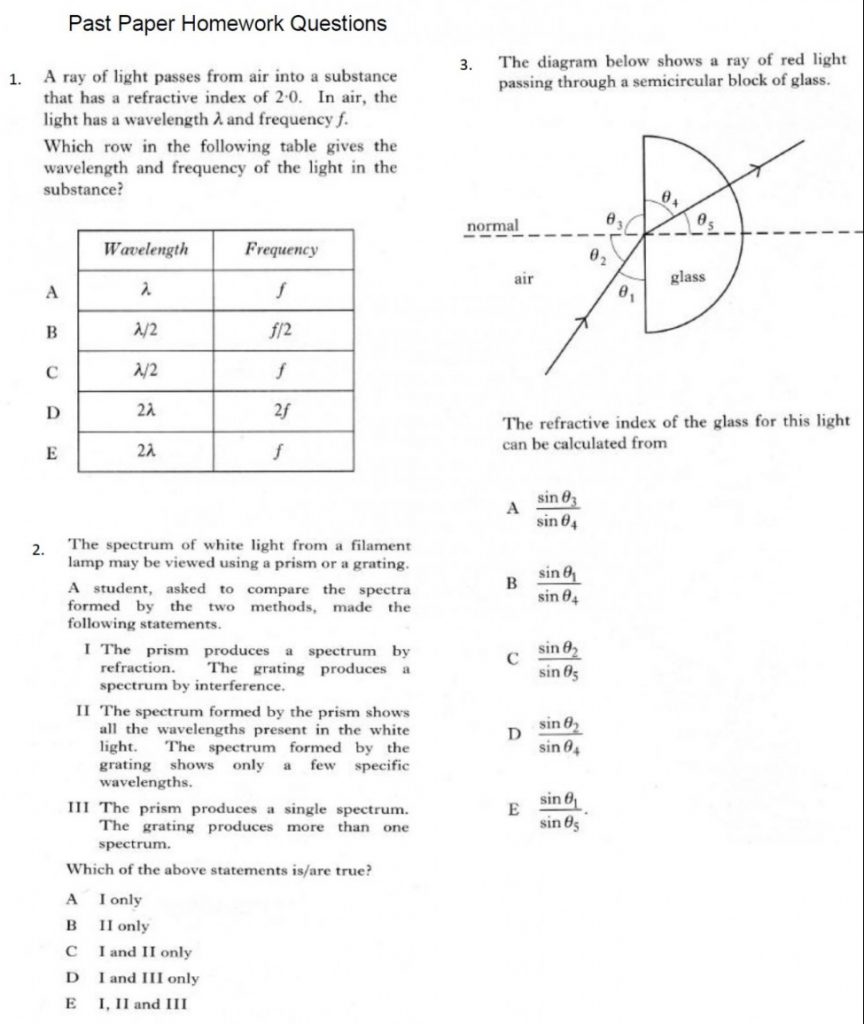 Past Paper Homework Questions

1. A ray of light passes from air into a substance that has a refractive index of 2·0. In air, the light has a wavelength $\lambda$ and frequency $f$.

Which row in the following table gives the wavelength and frequency of the light in the substance?

| | Wavelength | Frequency |
|---|---|---|
| A | $\lambda$ | $f$ |
| B | $\lambda/2$ | $f/2$ |
| C | $\lambda/2$ | $f$ |
| D | $2\lambda$ | $2f$ |
| E | $2\lambda$ | $f$ |

2. The spectrum of white light from a filament lamp may be viewed using a prism or a grating.

A student, asked to compare the spectra formed by the two methods, made the following statements.

I The prism produces a spectrum by refraction. The grating produces a spectrum by interference.

II The spectrum formed by the prism shows all the wavelengths present in the white light. The spectrum formed by the grating shows only a few specific wavelengths.

III The prism produces a single spectrum. The grating produces more than one spectrum.

Which of the above statements is/are true?

A I only
B II only
C I and II only
D I and III only
E I, II and III

3. The diagram below shows a ray of red light passing through a semicircular block of glass.

normal
air
glass
$\theta_1$
$\theta_2$
$\theta_3$
$\theta_4$
$\theta_5$

The refractive index of the glass for this light can be calculated from

A $\frac{\sin\theta_3}{\sin\theta_4}$

B $\frac{\sin\theta_1}{\sin\theta_4}$

C $\frac{\sin\theta_2}{\sin\theta_5}$

D $\frac{\sin\theta_2}{\sin\theta_4}$

E $\frac{\sin\theta_1}{\sin\theta_5}$.